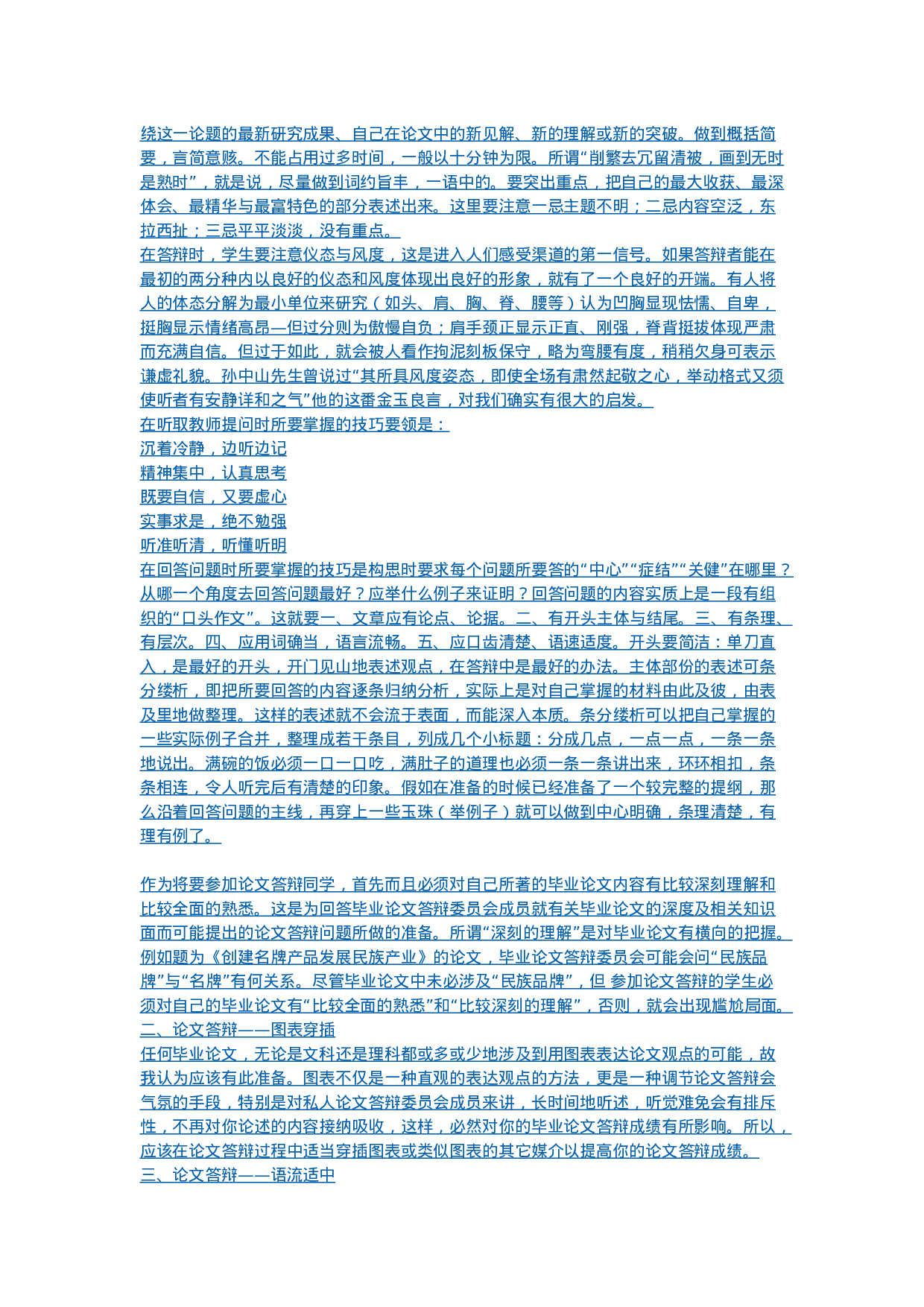 绕这一论题的最新研究成果、自己在论文中的新见解、新的理解或新的突破。做到概括简要，言简意赅。不能占用过多时间，一般以十分钟为限。所谓“削繁去冗留清被，画到无时是熟时”，就是说，尽量做到词约旨丰，一语中的。要突出重点，把自己的最大收获、最深体会、最精华与最富特色的部分表述出来。这里要注意一忌主题不明；二忌内容空泛，东拉西扯；三忌平平淡淡，没有重点。

在答辩时，学生要注意仪态与风度，这是进入人们感受渠道的第一信号。如果答辩者能在最初的两分种内以良好的仪态和风度体现出良好的形象，就有了一个良好的开端。有人将人的体态分解为最小单位来研究（如头、肩、胸、脊、腰等）认为凹胸显现怯懦、自卑，挺胸显示情绪高昂—但过分则为傲慢自负；肩手颈正显示正直、刚强，脊背挺拔体现严肃而充满自信。但过于如此，就会被人看作拘泥刻板保守，略为弯腰有度，稍稍欠身可表示谦虚礼貌。孙中山先生曾说过“其所具风度姿态，即使全场有肃然起敬之心，举动格式又须使听者有安静详和之气”他的这番金玉良言，对我们确实有很大的启发。

在听取教师提问时所要掌握的技巧要领是：

沉着冷静，边听边记

精神集中，认真思考

既要自信，又要虚心

实事求是，绝不勉强

听准听清，听懂听明

在回答问题时所要掌握的技巧是构思时要求每个问题所要答的“中心”“症结”“关健”在哪里？从哪一个角度去回答问题最好？应举什么例子来证明？回答问题的内容实质上是一段有组织的“口头作文”。这就要一、文章应有论点、论据。二、有开头主体与结尾。三、有条理、有层次。四、应用词确当，语言流畅。五、应口齿清楚、语速适度。开头要简洁：单刀直入，是最好的开头，开门见山地表述观点，在答辩中是最好的办法。主体部份的表述可条分缕析，即把所要回答的内容逐条归纳分析，实际上是对自己掌握的材料由此及彼，由表及里地做整理。这样的表述就不会流于表面，而能深入本质。条分缕析可以把自己掌握的一些实际例子合并，整理成若干条目，列成几个小标题：分成几点，一点一点，一条一条地说出。满碗的饭必须一口一口吃，满肚子的道理也必须一条一条讲出来，环环相扣，条条相连，令人听完后有清楚的印象。假如在准备的时候已经准备了一个较完整的提纲，那么沿着回答问题的主线，再穿上一些玉珠（举例子）就可以做到中心明确，条理清楚，有理有例了。

作为将要参加论文答辩同学，首先而且必须对自己所著的毕业论文内容有比较深刻理解和比较全面的熟悉。这是为回答毕业论文答辩委员会成员就有关毕业论文的深度及相关知识面而可能提出的论文答辩问题所做的准备。所谓“深刻的理解”是对毕业论文有横向的把握。例如题为《创建名牌产品发展民族产业》的论文，毕业论文答辩委员会可能会问“民族品牌”与“名牌”有何关系。尽管毕业论文中未必涉及“民族品牌”，但 参加论文答辩的学生必须对自己的毕业论文有“比较全面的熟悉”和“比较深刻的理解”，否则，就会出现尴尬局面。

二、论文答辩——图表穿插

任何毕业论文，无论是文科还是理科都或多或少地涉及到用图表表达论文观点的可能，故我认为应该有此准备。图表不仅是一种直观的表达观点的方法，更是一种调节论文答辩会气氛的手段，特别是对私人论文答辩委员会成员来讲，长时间地听述，听觉难免会有排斥性，不再对你论述的内容接纳吸收，这样，必然对你的毕业论文答辩成绩有所影响。所以，应该在论文答辩过程中适当穿插图表或类似图表的其它媒介以提高你的论文答辩成绩。

三、论文答辩——语流适中